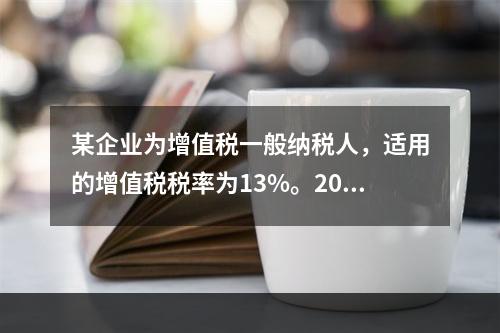 某企业为增值税一般纳税人，适用的增值税税率为13%。20...